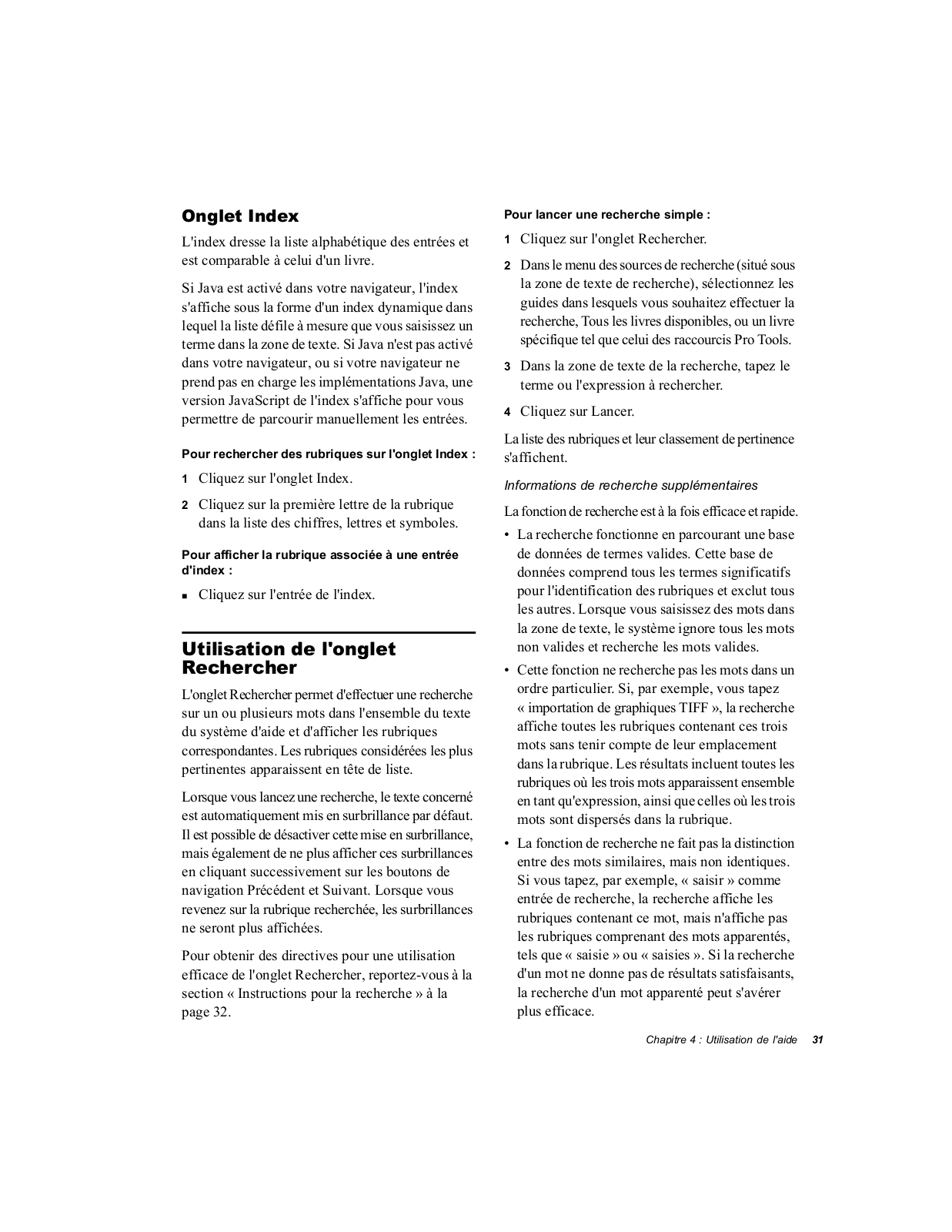 Onglet Index

L'index dresse la liste alphabétique des entrées et est comparable à celui d'un livre.

Si Java est activé dans votre navigateur, l'index s'affiche sous la forme d'un index dynamique dans lequel la liste défile à mesure que vous saisissez un terme dans la zone de texte. Si Java n'est pas activé dans votre navigateur, ou si votre navigateur ne prend pas en charge les implémentations Java, une version JavaScript de l'index s'affiche pour vous permettre de parcourir manuellement les entrées.

Pour rechercher des rubriques sur l'onglet Index :

1 Cliquez sur l'onglet Index.

2 Cliquez sur la première lettre de la rubrique dans la liste des chiffres, lettres et symboles.

Pour afficher la rubrique associée à une entrée d'index :

■ Cliquez sur l'entrée de l'index.

Utilisation de l'onglet Rechercher

L'onglet Rechercher permet d'effectuer une recherche sur un ou plusieurs mots dans l'ensemble du texte du système d'aide et d'afficher les rubriques correspondantes. Les rubriques considérées les plus pertinentes apparaissent en tête de liste.

Lorsque vous lancez une recherche, le texte concerné est automatiquement mis en surbrillance par défaut. Il est possible de désactiver cette mise en surbrillance, mais également de ne plus afficher ces surbrillances en cliquant successivement sur les boutons de navigation Précédent et Suivant. Lorsque vous revenez sur la rubrique recherchée, les surbrillances ne seront plus affichées.

Pour obtenir des directives pour une utilisation efficace de l'onglet Rechercher, reportez-vous à la section « Instructions pour la recherche » à la page 32.

Pour lancer une recherche simple :

1 Cliquez sur l'onglet Rechercher.

2 Dans le menu des sources de recherche (situé sous la zone de texte de recherche), sélectionnez les guides dans lesquels vous souhaitez effectuer la recherche, Tous les livres disponibles, ou un livre spécifique tel que celui des raccourcis Pro Tools.

3 Dans la zone de texte de la recherche, tapez le terme ou l'expression à rechercher.

4 Cliquez sur Lancer.

La liste des rubriques et leur classement de pertinence s'affichent.

Informations de recherche supplémentaires

La fonction de recherche est à la fois efficace et rapide.

• La recherche fonctionne en parcourant une base de données de termes valides. Cette base de données comprend tous les termes significatifs pour l'identification des rubriques et exclut tous les autres. Lorsque vous saisissez des mots dans la zone de texte, le système ignore tous les mots non valides et recherche les mots valides.

• Cette fonction ne recherche pas les mots dans un ordre particulier. Si, par exemple, vous tapez « importation de graphiques TIFF », la recherche affiche toutes les rubriques contenant ces trois mots sans tenir compte de leur emplacement dans la rubrique. Les résultats incluent toutes les rubriques où les trois mots apparaissent ensemble en tant qu'expression, ainsi que celles où les trois mots sont dispersés dans la rubrique.

• La fonction de recherche ne fait pas la distinction entre des mots similaires, mais non identiques. Si vous tapez, par exemple, « saisir » comme entrée de recherche, la recherche affiche les rubriques contenant ce mot, mais n'affiche pas les rubriques comprenant des mots apparentés, tels que « saisie » ou « saisies ». Si la recherche d'un mot ne donne pas de résultats satisfaisants, la recherche d'un mot apparenté peut s'avérer plus efficace.

Chapitre 4 : Utilisation de l'aide 31